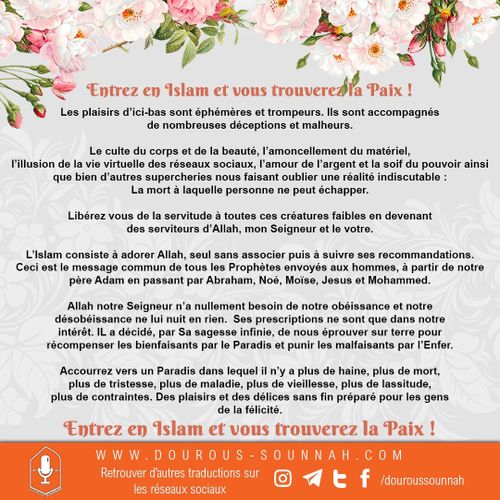 Entrez en Islam et vous trouverez la Paix !

Les plaisirs d'ici-bas sont éphémères et trompeurs. Ils sont accompagnés de nombreuses déceptions et malheurs.

Le culte du corps et de la beauté, l'amoncellement du matériel, l'illusion de la vie virtuelle des réseaux sociaux, l'amour de l'argent et la soif du pouvoir ainsi que bien d'autres supercheries nous faisant oublier une réalité indiscutable : La mort à laquelle personne ne peut échapper.

Libérez vous de la servitude à toutes ces créatures faibles en devenant des serviteurs d'Allah, mon Seigneur et le votre.

L'Islam consiste à adorer Allah, seul sans associer puis à suivre ses recommandations. Ceci est le message commun de tous les Prophètes envoyés aux hommes, à partir de notre père Adam en passant par Abraham, Noé, Moïse, Jesus et Mohammed.

Allah notre Seigneur n'a nullement besoin de notre obéissance et notre désobéissance ne lui nuit en rien. Ses prescriptions ne sont que dans notre intérêt. IL a décidé, par Sa sagesse infinie, de nous éprouver sur terre pour récompenser les bienfaisants par le Paradis et punir les malfaisants par l'Enfer.

Accourrez vers un Paradis dans lequel il n'y a plus de haine, plus de mort, plus de tristesse, plus de maladie, plus de vieillesse, plus de lassitude, plus de contraintes. Des plaisirs et des délices sans fin préparé pour les gens de la félicité.

Entrez en Islam et vous trouverez la Paix !

WWW.DOUROUS-SOUNNAH.COM

Retrouver d'autres traductions sur les réseaux sociaux

/douroussounnah